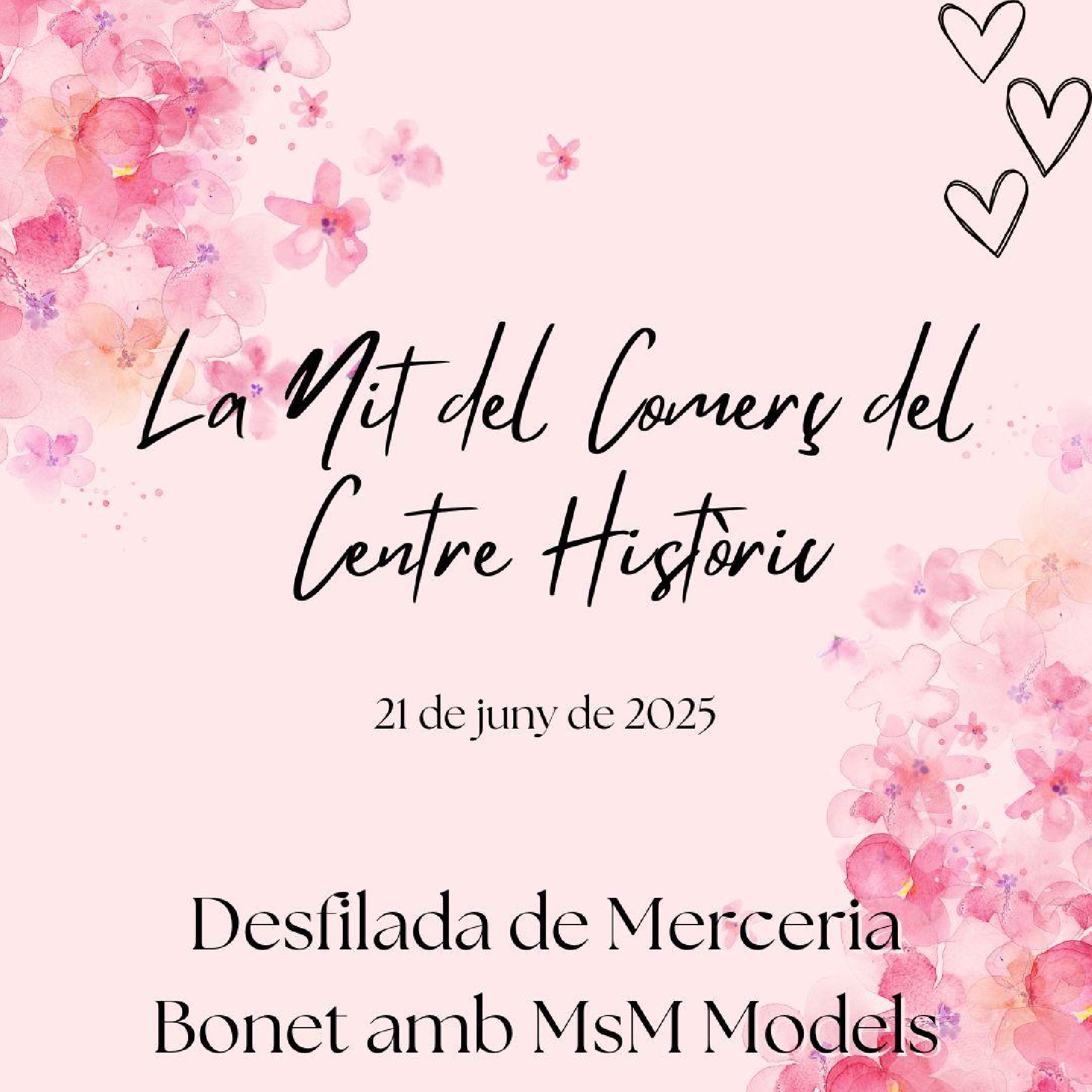 La Nit del Comerç del Centre Històric

21 de juny de 2025

Desfilada de Merceria Bonet amb MsM Models